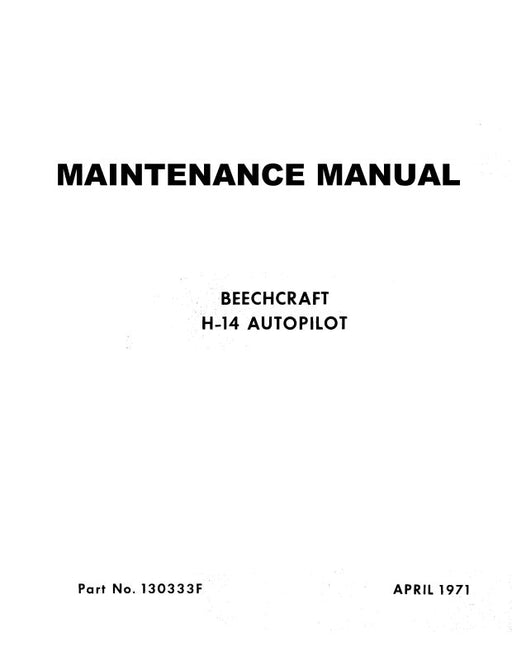 MAINTENANCE MANUAL

BEECHCRAFT
H-14 AUTOPILOT

Part No. 130333F APRIL 1971